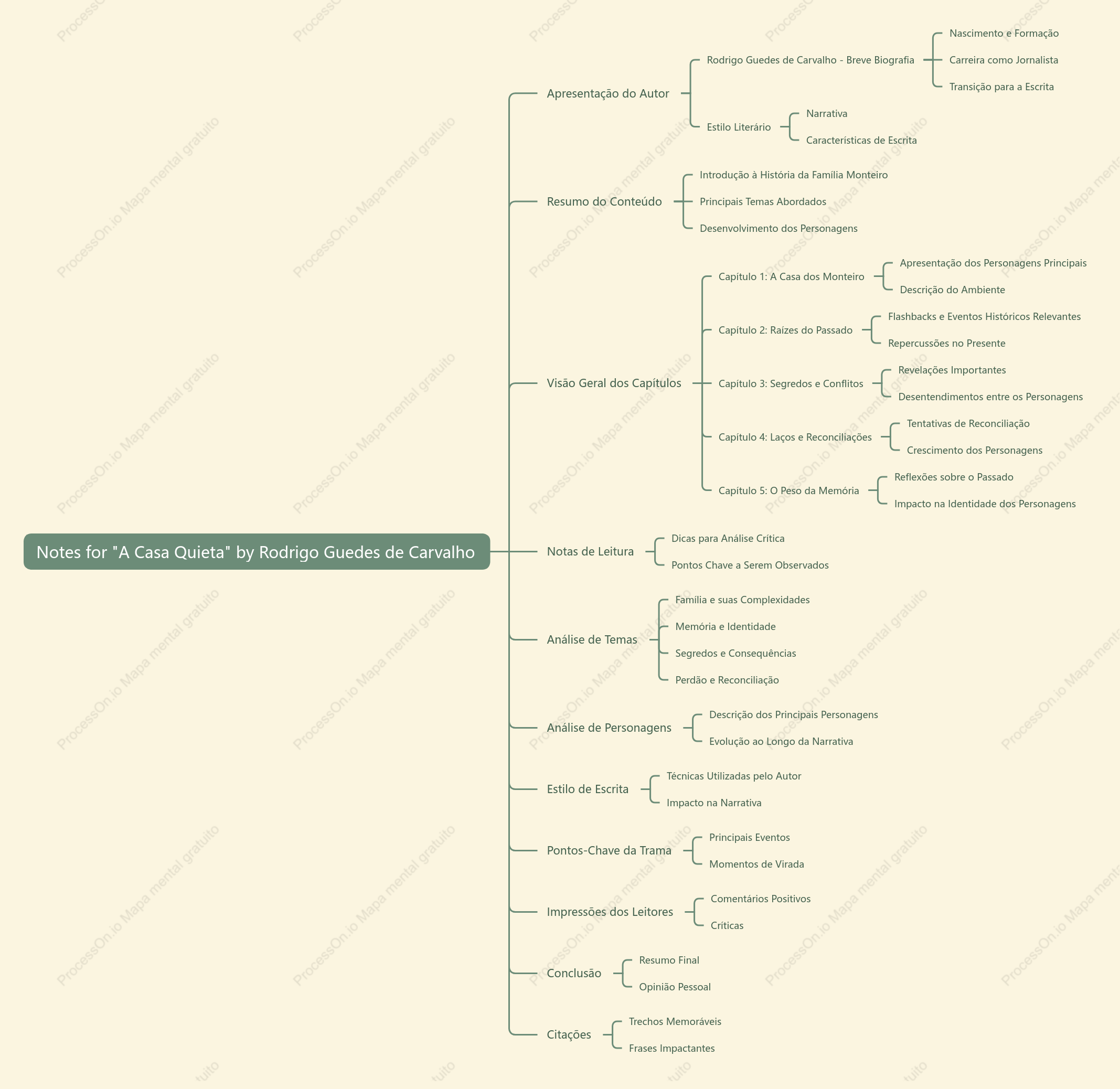 Notes for "A Casa Quieta" by Rodrigo Guedes de Carvalho

Apresentação do Autor
Rodrigo Guedes de Carvalho - Breve Biografia
Nascimento e Formação
Carreira como Jornalista
Transição para a Escrita
Estilo Literário
Narrativa
Características de Escrita

Resumo do Conteúdo
Introdução à História da Família Monteiro
Principais Temas Abordados
Desenvolvimento dos Personagens

Visão Geral dos Capítulos
Capítulo 1: A Casa dos Monteiro
Apresentação dos Personagens Principais
Descrição do Ambiente
Capítulo 2: Raízes do Passado
Flashbacks e Eventos Históricos Relevantes
Repercussões no Presente
Capítulo 3: Segredos e Conflitos
Revelações Importantes
Desentendimentos entre os Personagens
Capítulo 4: Laços e Reconciliações
Tentativas de Reconciliação
Crescimento dos Personagens
Capítulo 5: O Peso da Memória
Reflexões sobre o Passado
Impacto na Identidade dos Personagens

Notas de Leitura
Dicas para Análise Crítica
Pontos Chave a Serem Observados

Análise de Temas
Família e suas Complexidades
Memória e Identidade
Segredos e Consequências
Perdão e Reconciliação

Análise de Personagens
Descrição dos Principais Personagens
Evolução ao Longo da Narrativa

Estilo de Escrita
Técnicas Utilizadas pelo Autor
Impacto na Narrativa

Pontos-Chave da Trama
Principais Eventos
Momentos de Virada

Impressões dos Leitores
Comentários Positivos
Críticas

Conclusão
Resumo Final
Opinião Pessoal

Citações
Trechos Memoráveis
Frases Impactantes

ProcessOn.io Mapa mental gratuito